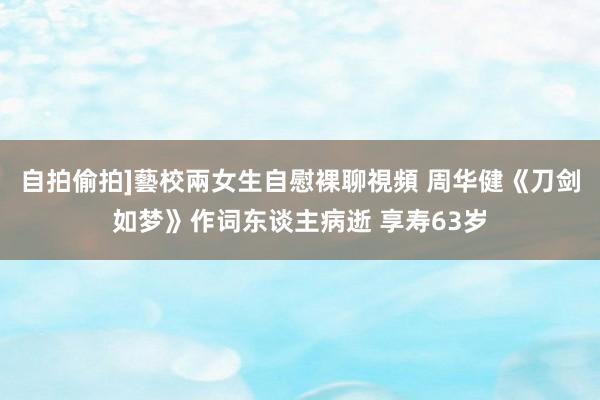 自拍偷拍]藝校兩女生自慰裸聊視頻 周华健《刀剑如梦》作词东谈主病逝 享寿63岁